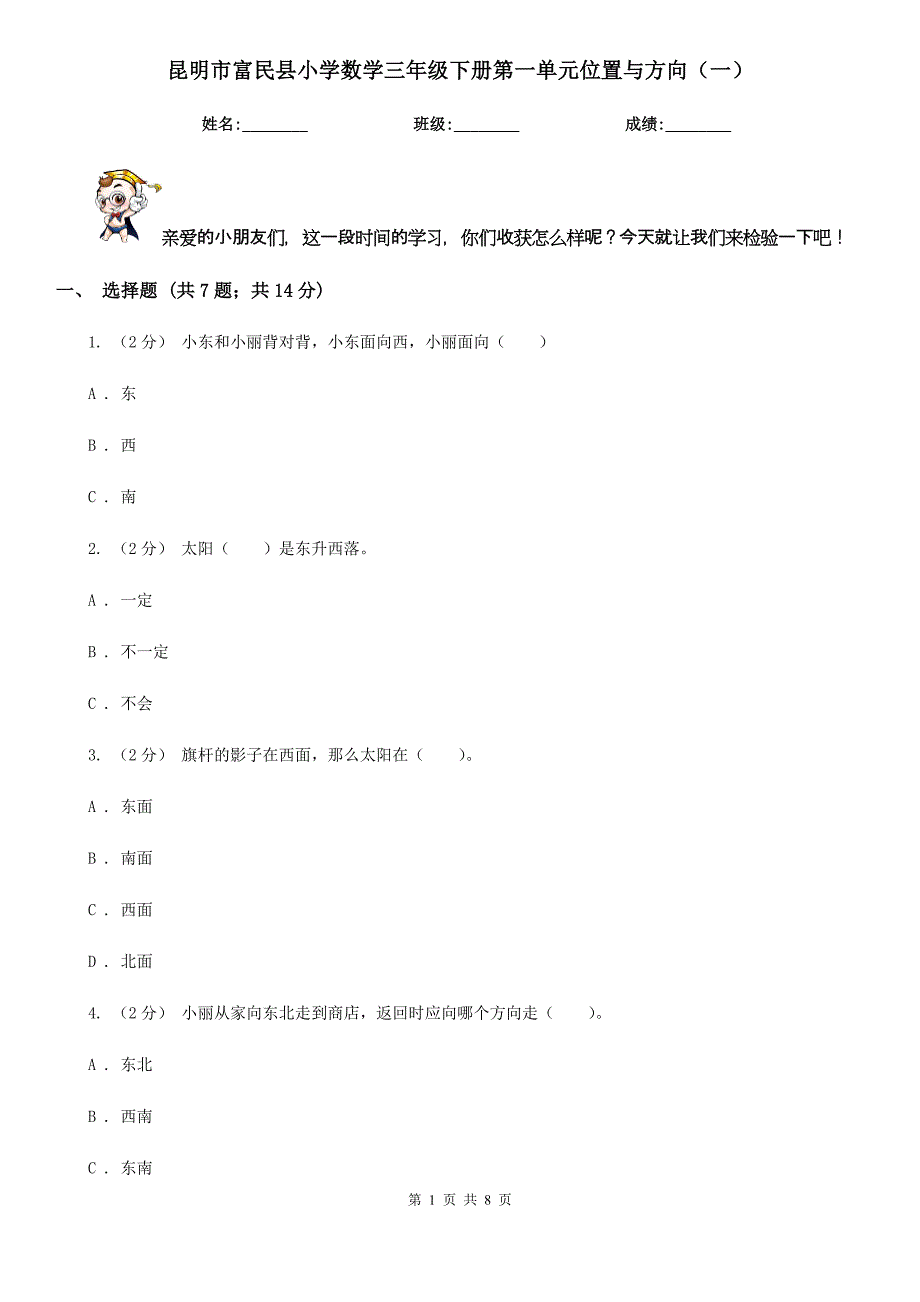 昆明市富民县小学数学三年级下册第一单元位置与方向（一）

姓名:________　　　　班级:________　　　　成绩:________

亲爱的小朋友们，这一段时间的学习，你们收获怎么样呢？今天就让我们来检验一下吧！

一、 选择题 (共 7 题；共 14 分)

1. （2 分） 小东和小丽背对背，小东面向西，小丽面向（　　）

A . 东

B . 西

C . 南

2. （2 分） 太阳（　　）是东升西落。

A . 一定

B . 不一定

C . 不会

3. （2 分） 旗杆的影子在西面，那么太阳在（　　）。

A . 东面

B . 南面

C . 西面

D . 北面

4. （2 分） 小丽从家向东北走到商店，返回时应向哪个方向走（　　）。

A . 东北

B . 西南

C . 东南

第 1 页 共 8 页